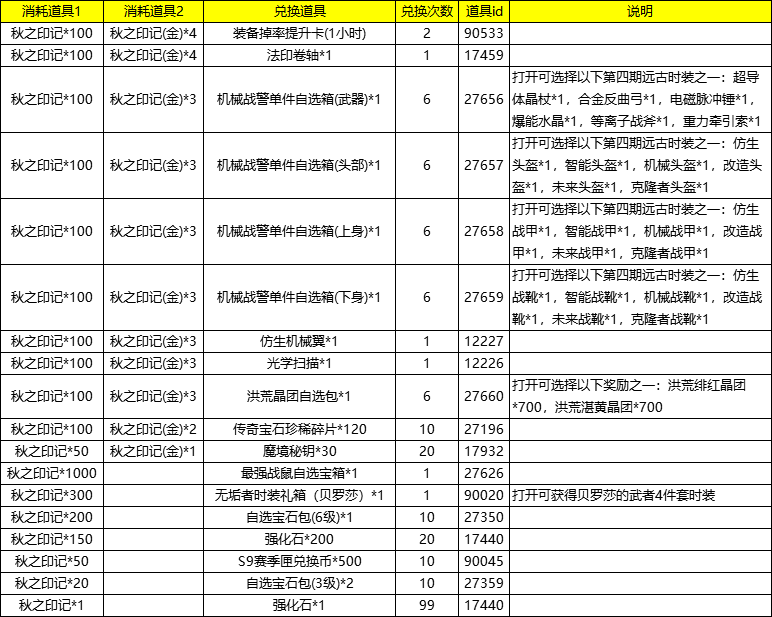 | 消耗道具1 | 消耗道具2 | 兑换道具 | 兑换次数 | 道具id | 说明 |
|---|---|---|---|---|---|
| 秋之印记*100 | 秋之印记(金)*4 | 装备掉率提升卡(1小时) | 2 | 90533 | |
| 秋之印记*100 | 秋之印记(金)*4 | 法印卷轴*1 | 1 | 17459 | |
| 秋之印记*100 | 秋之印记(金)*3 | 机械战警单件自选箱(武器)*1 | 6 | 27656 | 打开可选择以下第四期远古时装之一：超导体晶杖*1，合金反曲弓*1，电磁脉冲锤*1，爆能水晶*1，等离子战斧*1，重力牵引索*1 |
| 秋之印记*100 | 秋之印记(金)*3 | 机械战警单件自选箱(头部)*1 | 6 | 27657 | 打开可选择以下第四期远古时装之一：仿生头盔*1，智能头盔*1，机械头盔*1，改造头盔*1，未来头盔*1，克隆者头盔*1 |
| 秋之印记*100 | 秋之印记(金)*3 | 机械战警单件自选箱(上身)*1 | 6 | 27658 | 打开可选择以下第四期远古时装之一：仿生战甲*1，智能战甲*1，机械战甲*1，改造战甲*1，未来战甲*1，克隆者战甲*1 |
| 秋之印记*100 | 秋之印记(金)*3 | 机械战警单件自选箱(下身)*1 | 6 | 27659 | 打开可选择以下第四期远古时装之一：仿生战靴*1，智能战靴*1，机械战靴*1，改造战靴*1，未来战靴*1，克隆者战靴*1 |
| 秋之印记*100 | 秋之印记(金)*3 | 仿生机械翼*1 | 1 | 12227 | |
| 秋之印记*100 | 秋之印记(金)*3 | 光学扫描*1 | 1 | 12226 | |
| 秋之印记*100 | 秋之印记(金)*3 | 洪荒晶团自选包*1 | 6 | 27660 | 打开可选择以下奖励之一：洪荒绯红晶团*700，洪荒湛黄晶团*700 |
| 秋之印记*100 | 秋之印记(金)*2 | 传奇宝石珍稀碎片*120 | 10 | 27196 | |
| 秋之印记*50 | 秋之印记(金)*1 | 魔境秘钥*30 | 20 | 17932 | |
| 秋之印记*1000 | | 最强战鼠自选宝箱*1 | 1 | 27626 | |
| 秋之印记*300 | | 无垢者时装礼箱（贝罗莎）*1 | 1 | 90020 | 打开可获得贝罗莎的武者4件套时装 |
| 秋之印记*200 | | 自选宝石包(6级)*1 | 10 | 27350 | |
| 秋之印记*150 | | 强化石*200 | 20 | 17440 | |
| 秋之印记*50 | | S9赛季匣兑换币*500 | 10 | 90045 | |
| 秋之印记*20 | | 自选宝石包(3级)*2 | 10 | 27359 | |
| 秋之印记*1 | | 强化石*1 | 99 | 17440 | |